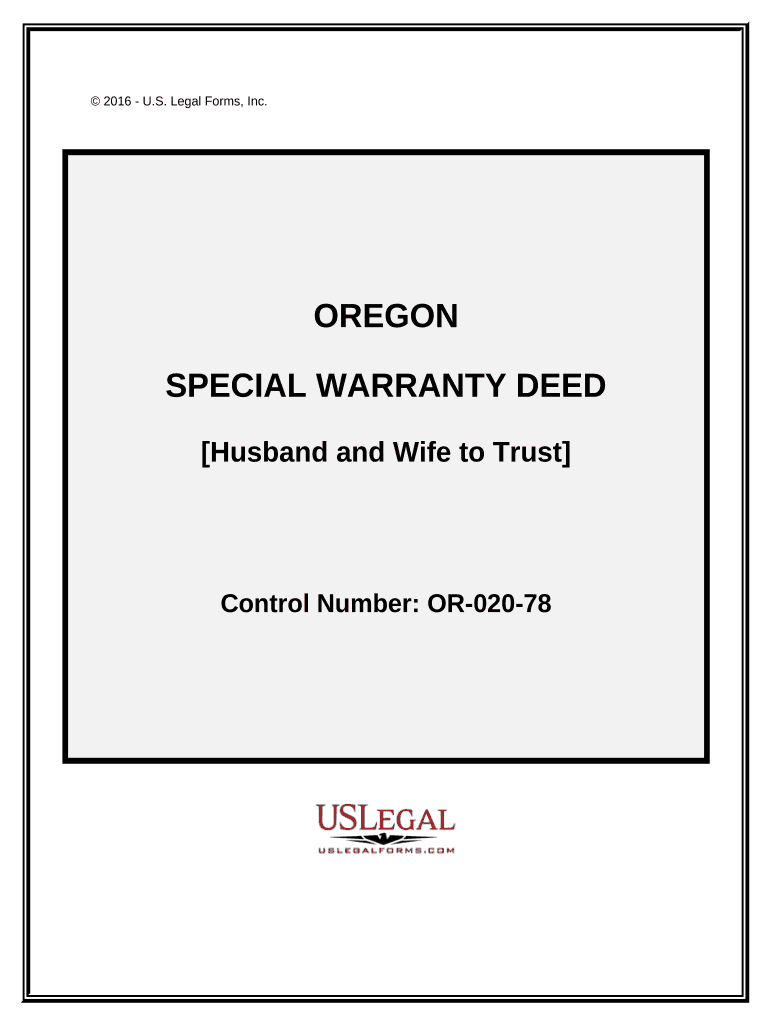 © 2016 - U.S. Legal Forms, Inc.

OREGON

SPECIAL WARRANTY DEED

[Husband and Wife to Trust]

Control Number: OR-020-78

USLEGAL

USLEGALFORMS.COM